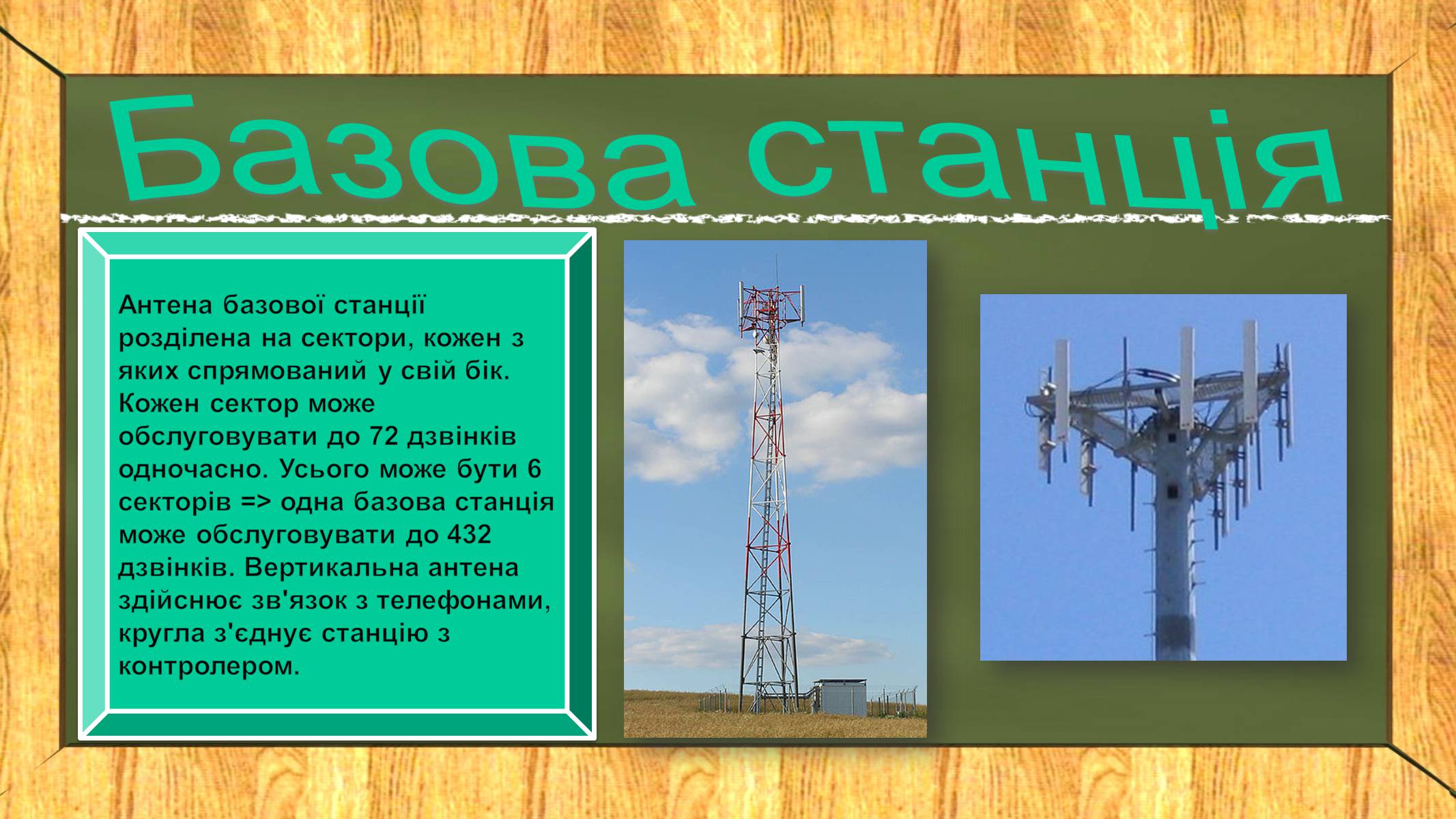 Базова станція

Антена базової станції розділена на сектори, кожен з яких спрямований у свій бік. Кожен сектор може обслуговувати до 72 дзвінків одночасно. Усього може бути 6 секторів => одна базова станція може обслуговувати до 432 дзвінків. Вертикальна антена здійснює зв'язок з телефонами, кругла з'єднує станцію з контролером.